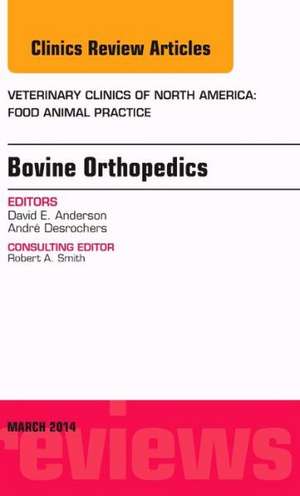 Clinics Review Articles

VETERINARY CLINICS OF NORTH AMERICA: FOOD ANIMAL PRACTICE

Bovine Orthopedics

EDITORS
David E. Anderson
André Desrochers

CONSULTING EDITOR
Robert A. Smith

MARCH 2014

reviews